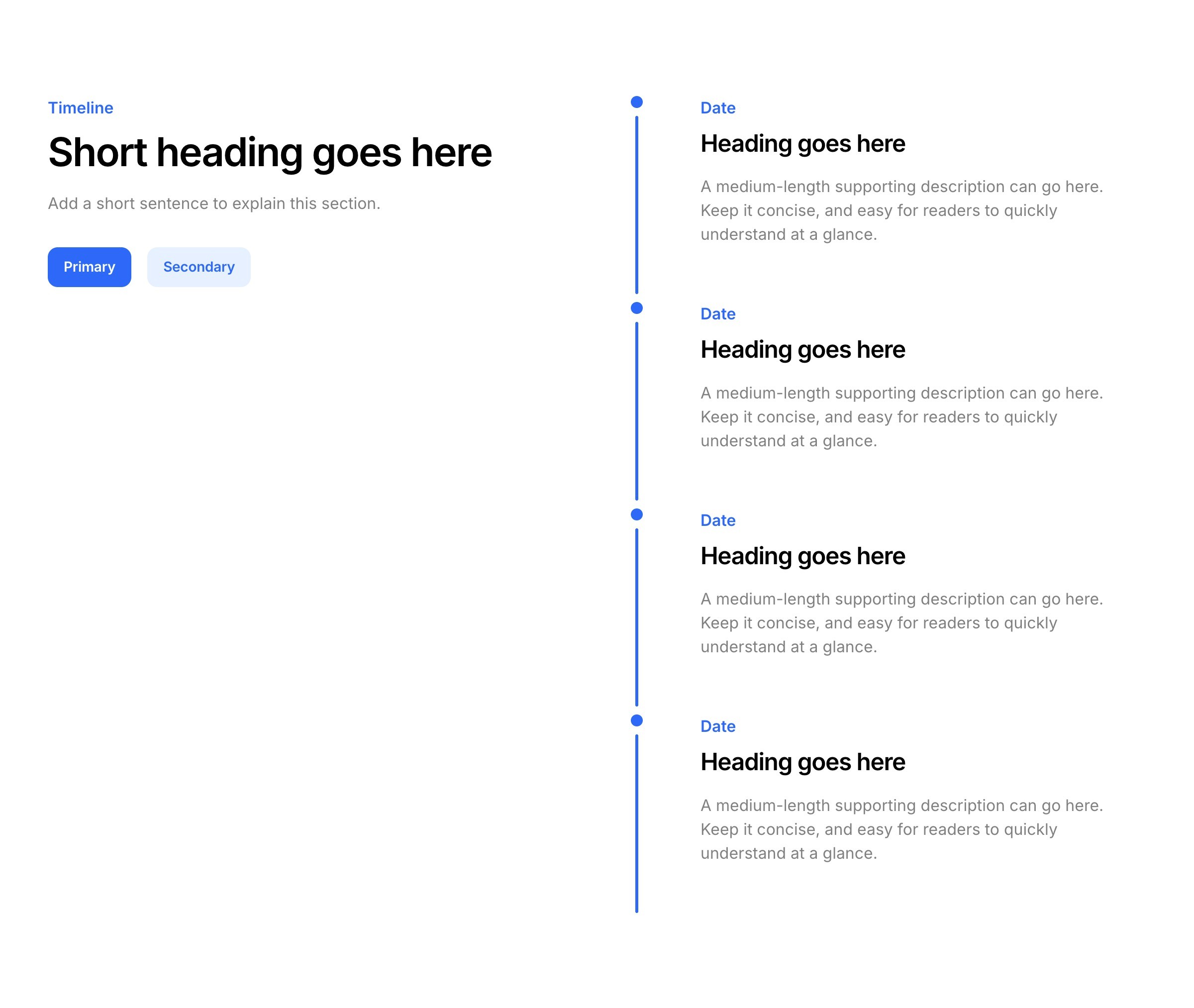 Timeline

Short heading goes here

Add a short sentence to explain this section.

Primary

Secondary

Date

Heading goes here

A medium-length supporting description can go here. Keep it concise, and easy for readers to quickly understand at a glance.

Date

Heading goes here

A medium-length supporting description can go here. Keep it concise, and easy for readers to quickly understand at a glance.

Date

Heading goes here

A medium-length supporting description can go here. Keep it concise, and easy for readers to quickly understand at a glance.

Date

Heading goes here

A medium-length supporting description can go here. Keep it concise, and easy for readers to quickly understand at a glance.